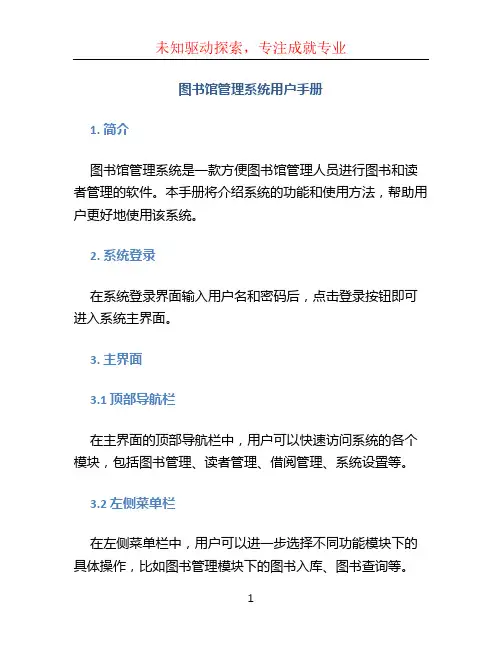 未知驱动探索，专注成就专业

图书馆管理系统用户手册

1. 简介

图书馆管理系统是一款方便图书馆管理人员进行图书和读者管理的软件。本手册将介绍系统的功能和使用方法，帮助用户更好地使用该系统。

2. 系统登录

在系统登录界面输入用户名和密码后，点击登录按钮即可进入系统主界面。

3. 主界面

3.1 顶部导航栏

在主界面的顶部导航栏中，用户可以快速访问系统的各个模块，包括图书管理、读者管理、借阅管理、系统设置等。

3.2 左侧菜单栏

在左侧菜单栏中，用户可以进一步选择不同功能模块下的具体操作，比如图书管理模块下的图书入库、图书查询等。

1